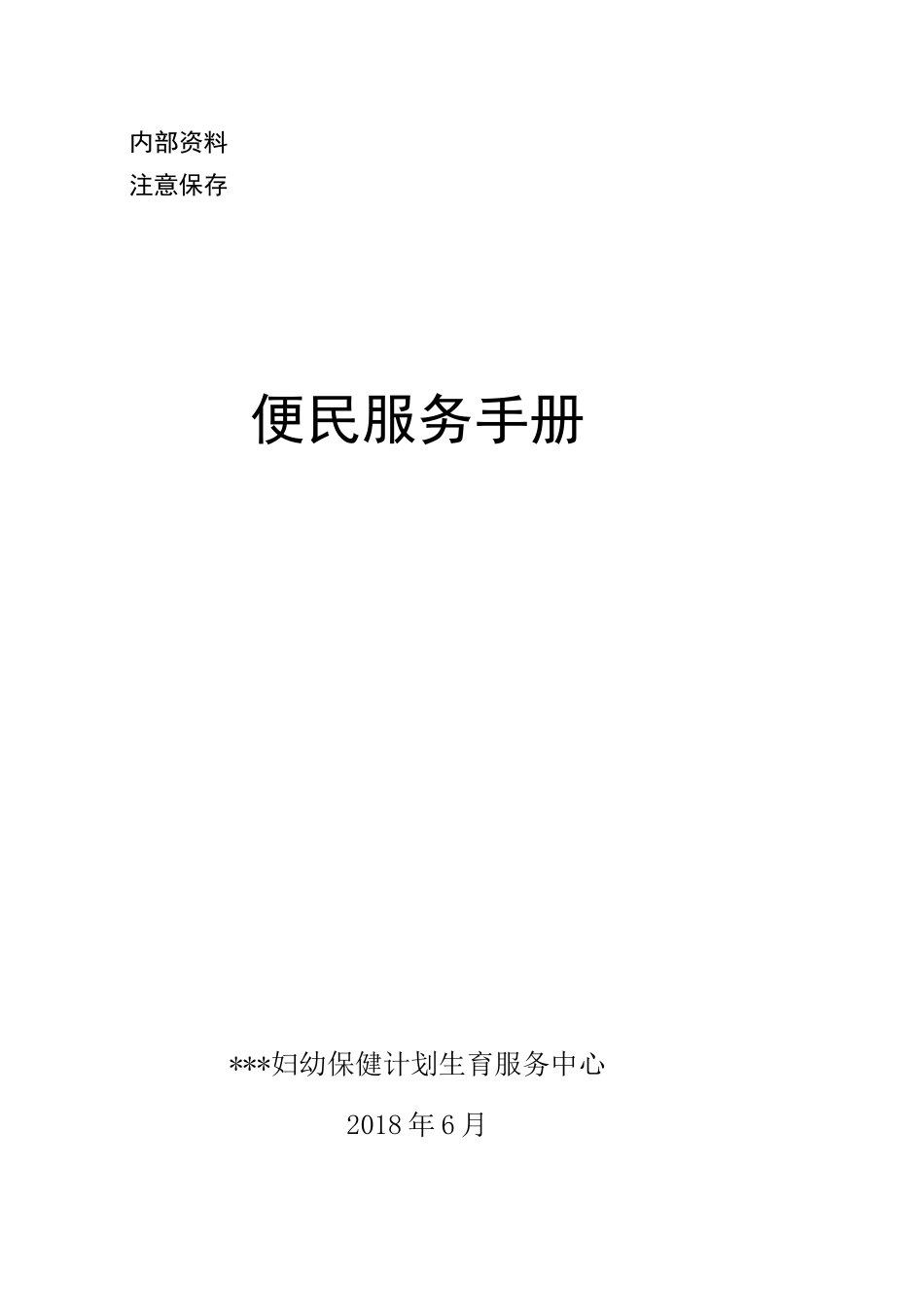 内部资料
注意保存

便民服务手册

***妇幼保健计划生育服务中心

2018年6月